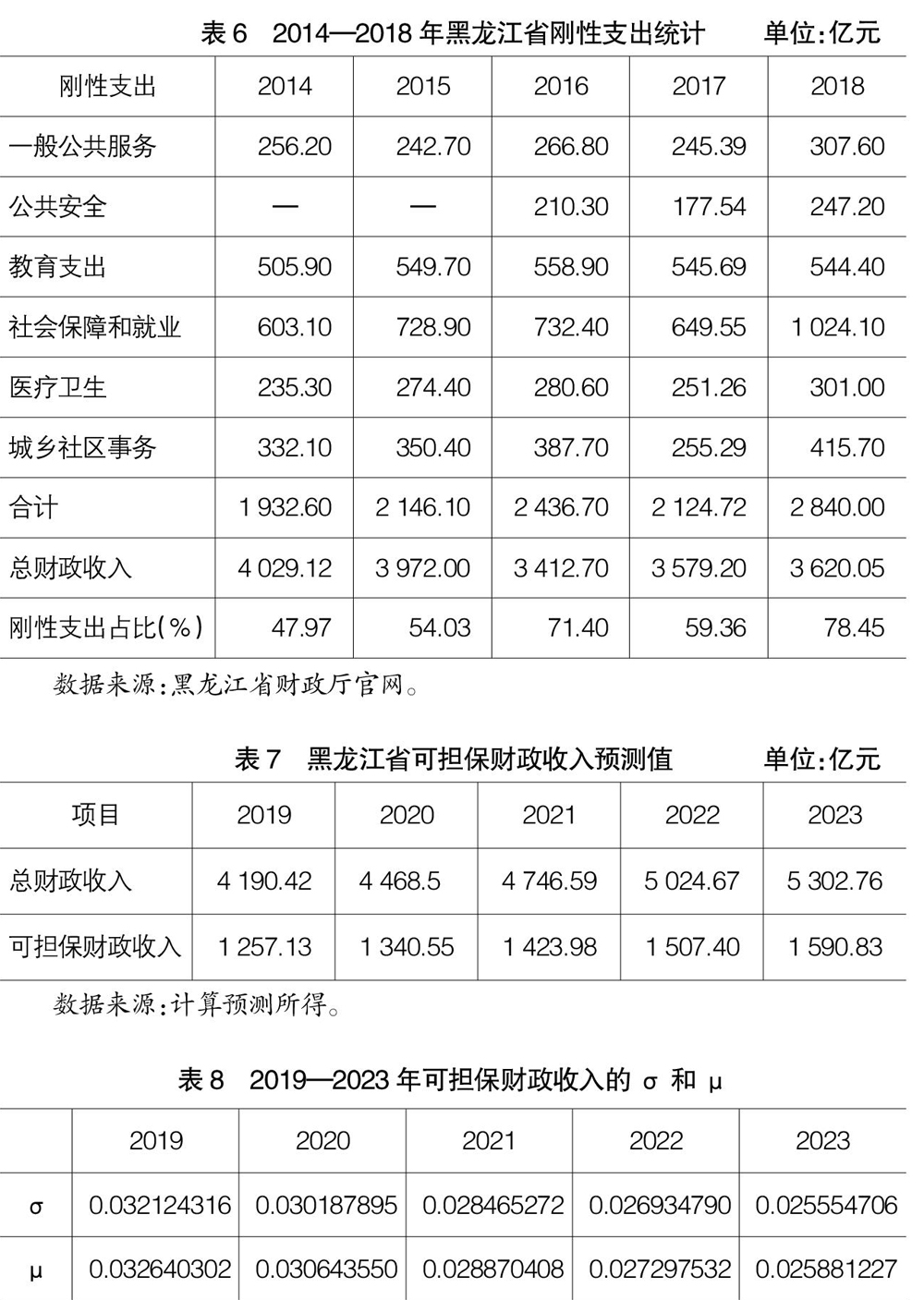 表 6 2014—2018 年黑龙江省刚性支出统计 单位:亿元

| 刚性支出 | 2014 | 2015 | 2016 | 2017 | 2018 |
|---|---|---|---|---|---|
| 一般公共服务 | 256.20 | 242.70 | 266.80 | 245.39 | 307.60 |
| 公共安全 | — | — | 210.30 | 177.54 | 247.20 |
| 教育支出 | 505.90 | 549.70 | 558.90 | 545.69 | 544.40 |
| 社会保障和就业 | 603.10 | 728.90 | 732.40 | 649.55 | 1 024.10 |
| 医疗卫生 | 235.30 | 274.40 | 280.60 | 251.26 | 301.00 |
| 城乡社区事务 | 332.10 | 350.40 | 387.70 | 255.29 | 415.70 |
| 合计 | 1 932.60 | 2 146.10 | 2 436.70 | 2 124.72 | 2 840.00 |
| 总财政收入 | 4 029.12 | 3 972.00 | 3 412.70 | 3 579.20 | 3 620.05 |
| 刚性支出占比(%) | 47.97 | 54.03 | 71.40 | 59.36 | 78.45 |

数据来源:黑龙江省财政厅官网。

表 7 黑龙江省可担保财政收入预测值 单位:亿元

| 项目 | 2019 | 2020 | 2021 | 2022 | 2023 |
|---|---|---|---|---|---|
| 总财政收入 | 4 190.42 | 4 468.5 | 4 746.59 | 5 024.67 | 5 302.76 |
| 可担保财政收入 | 1 257.13 | 1 340.55 | 1 423.98 | 1 507.40 | 1 590.83 |

数据来源:计算预测所得。

表 8 2019—2023 年可担保财政收入的 σ 和 μ

| | 2019 | 2020 | 2021 | 2022 | 2023 |
|---|---|---|---|---|---|
| σ | 0.032124316 | 0.030187895 | 0.028465272 | 0.026934790 | 0.025554706 |
| μ | 0.032640302 | 0.030643550 | 0.028870408 | 0.027297532 | 0.025881227 |